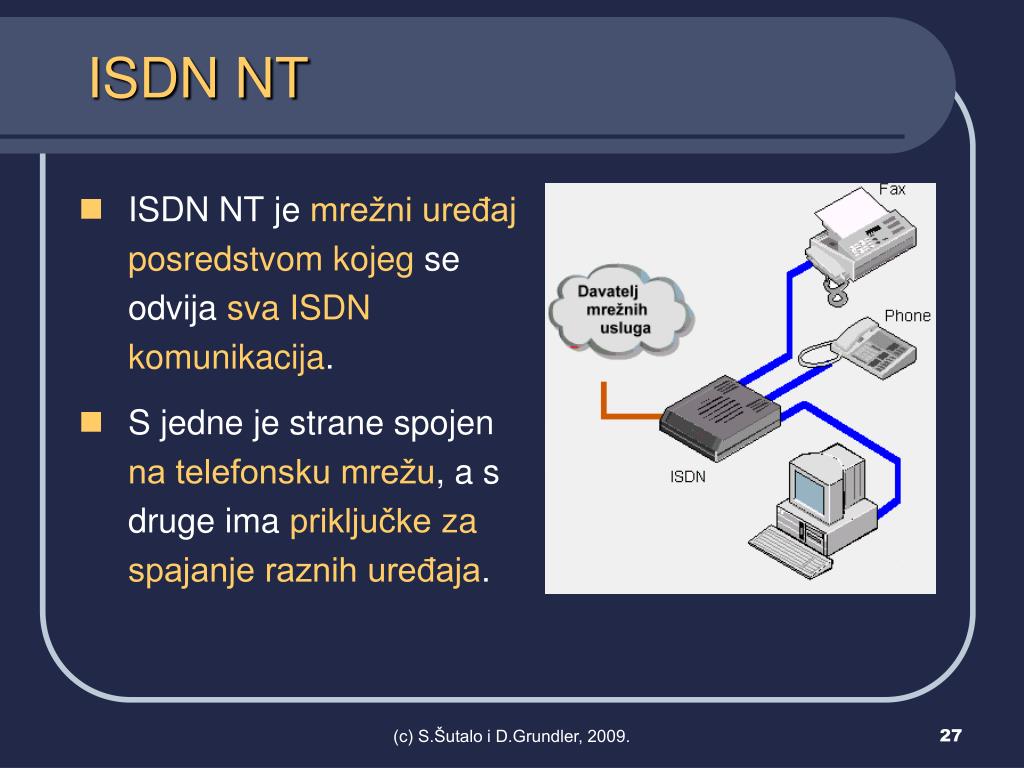 ISDN NT

ISDN NT je mrežni uređaj posredstvom kojeg se odvija sva ISDN komunikacija.

S jedne je strane spojen na telefonsku mrežu, a s druge ima priključke za spajanje raznih uređaja.

Fax

Davatelj mrežnih usluga

Phone

ISDN

(c) S.Šutalo i D.Grundler, 2009.

27